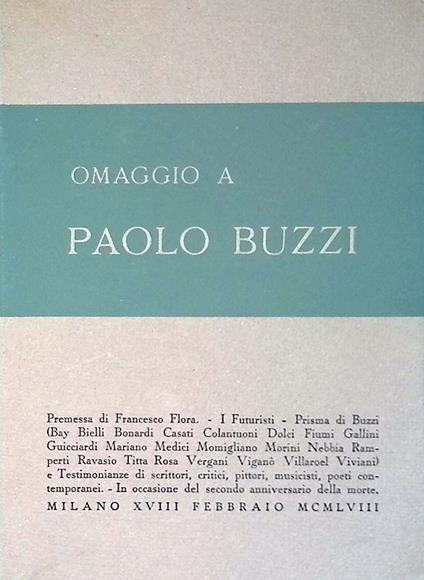 OMAGGIO A

PAOLO BUZZI

Premessa di Francesco Flora. - I Futuristi - Prisma di Buzzi (Bay Bielli Bonardi Casati Colantuoni Dolci Fiumi Gallini Guicciardi Mariano Medici Momigliano Morini Nebbia Ramperti Ravasio Titta Rosa Vergani Viganò Villaroel Viviani) e Testimonianze di scrittori, critici, pittori, musicisti, poeti contemporanei. - In occasione del secondo anniversario della morte.

MILANO XVIII FEBBRAIO MCMLVIII